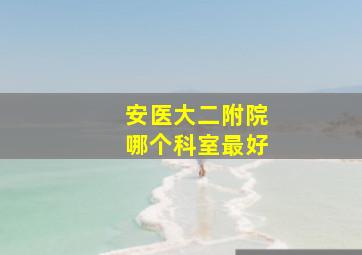 安医大二附院
哪个科室最好